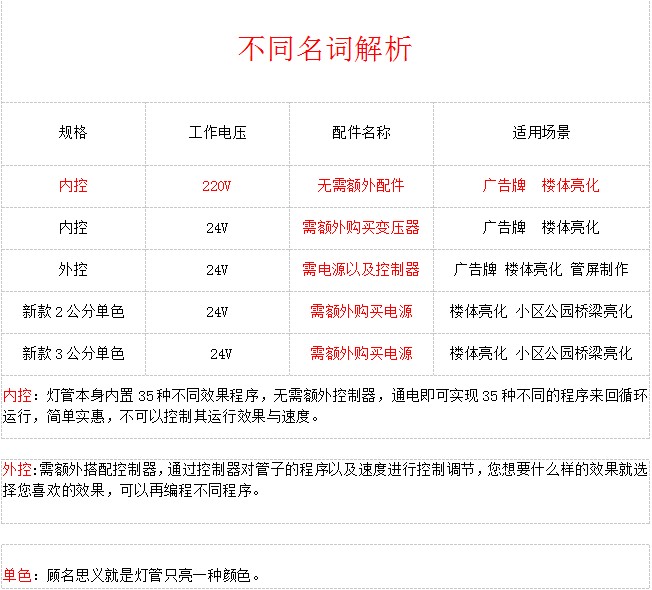 不同名词解析

| 规格 | 工作电压 | 配件名称 | 适用场景 |
|---|---|---|---|
| 内控 | 220V | 无需额外配件 | 广告牌　楼体亮化 |
| 内控 | 24V | 需额外购买变压器 | 广告牌　楼体亮化 |
| 外控 | 24V | 需电源以及控制器 | 广告牌 楼体亮化 管屏制作 |
| 新款 2 公分单色 | 24V | 需额外购买电源 | 楼体亮化 小区公园桥梁亮化 |
| 新款 3 公分单色 | 24V | 需额外购买电源 | 楼体亮化 小区公园桥梁亮化 |

内控：灯管本身内置 35 种不同效果程序，无需额外控制器，通电即可实现 35 种不同的程序来回循环运行，简单实惠，不可以控制其运行效果与速度。

外控:需额外搭配控制器，通过控制器对管子的程序以及速度进行控制调节，您想要什么样的效果就选择您喜欢的效果，可以再编程不同程序。

单色：顾名思义就是灯管只亮一种颜色。